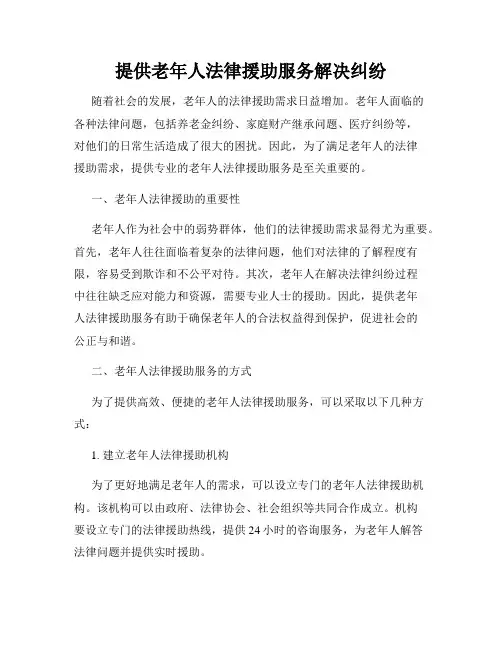 提供老年人法律援助服务解决纠纷

随着社会的发展，老年人的法律援助需求日益增加。老年人面临的各种法律问题，包括养老金纠纷、家庭财产继承问题、医疗纠纷等，对他们的日常生活造成了很大的困扰。因此，为了满足老年人的法律援助需求，提供专业的老年人法律援助服务是至关重要的。

一、老年人法律援助的重要性

老年人作为社会中的弱势群体，他们的法律援助需求显得尤为重要。首先，老年人往往面临着复杂的法律问题，他们对法律的了解程度有限，容易受到欺诈和不公平对待。其次，老年人在解决法律纠纷过程中往往缺乏应对能力和资源，需要专业人士的援助。因此，提供老年人法律援助服务有助于确保老年人的合法权益得到保护，促进社会的公正与和谐。

二、老年人法律援助服务的方式

为了提供高效、便捷的老年人法律援助服务，可以采取以下几种方式：

1. 建立老年人法律援助机构

为了更好地满足老年人的需求，可以设立专门的老年人法律援助机构。该机构可以由政府、法律协会、社会组织等共同合作成立。机构要设立专门的法律援助热线，提供 24 小时的咨询服务，为老年人解答法律问题并提供实时援助。